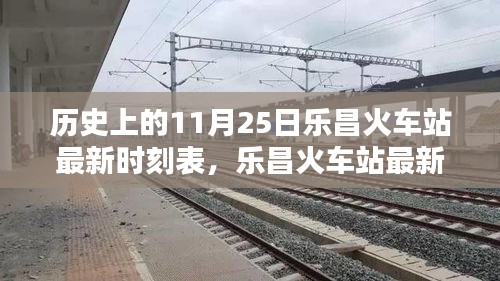 历史上的11月25日乐昌火车站最新时刻表，乐昌火车站最新